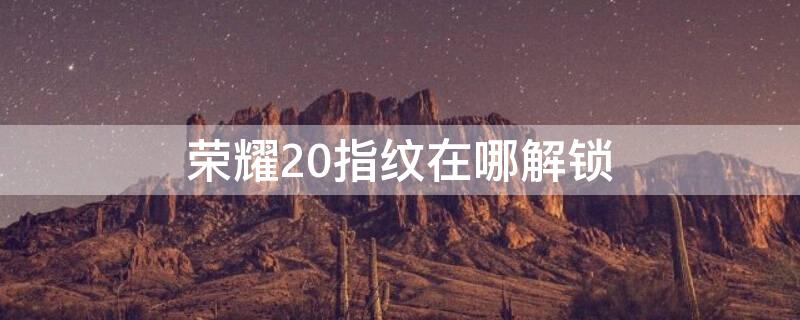 荣耀20指纹在哪解锁